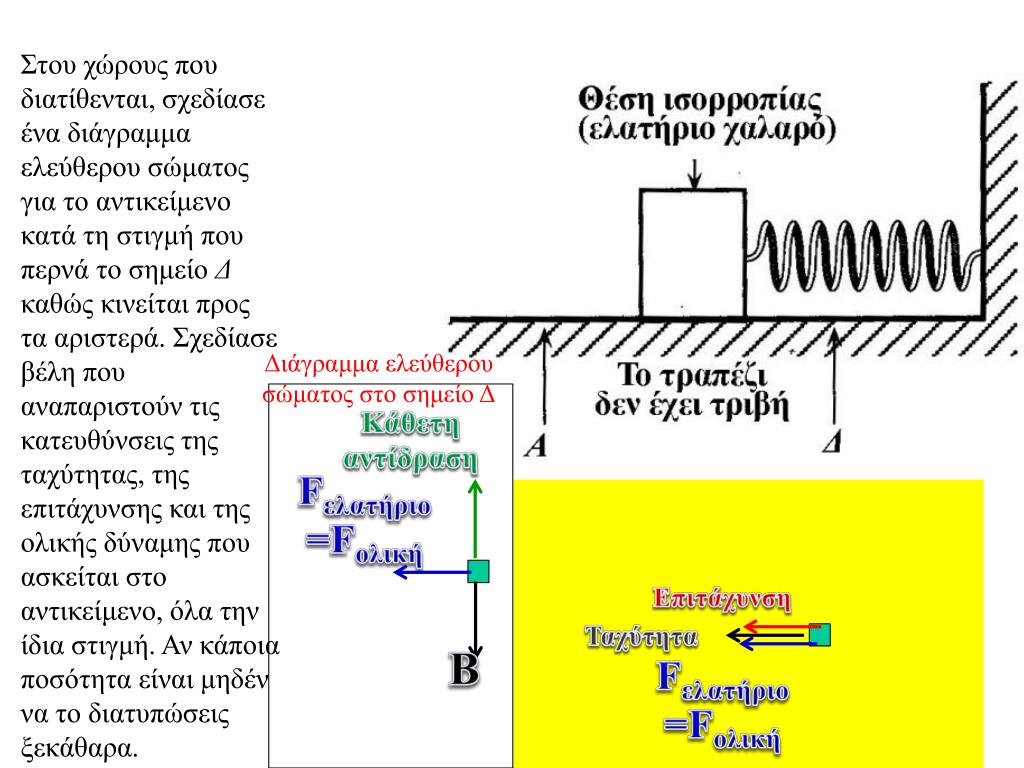 Στου χώρους που διατίθενται, σχεδίασε ένα διάγραμμα ελεύθερου σώματος για το αντικείμενο κατά τη στιγμή που περνά το σημείο Δ καθώς κινείται προς τα αριστερά. Σχεδίασε βέλη που αναπαριστούν τις κατευθύνσεις της ταχύτητας, της επιτάχυνσης και της ολικής δύναμης που ασκείται στο αντικείμενο, όλα την ίδια στιγμή. Αν κάποια ποσότητα είναι μηδέν να το διατυπώσεις ξεκάθαρα.

Θέση ισορροπίας (ελατήριο χαλαρό)

Το τραπέζι δεν έχει τριβή

A

Δ

Διάγραμμα ελεύθερου σώματος στο σημείο Δ

Κάθετη αντίδραση

$F_{ελατήριο}$ $=F_{ολική}$

B

Επιτάχυνση

Ταχύτητα

$F_{ελατήριο}$ $=F_{ολική}$